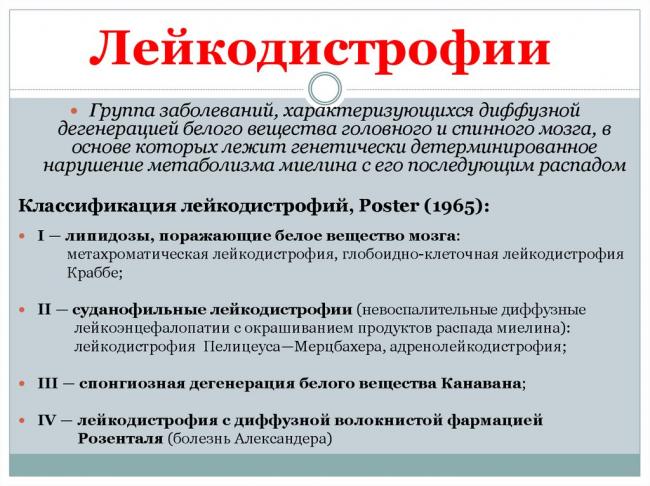 Лейкодистрофии

Группа заболеваний, характеризующихся диффузной дегенерацией белого вещества головного и спинного мозга, в основе которых лежит генетически детерминированное нарушение метаболизма миелина с его последующим распадом

Классификация лейкодистрофий, Poster (1965):

I — липидозы, поражающие белое вещество мозга: метахроматическая лейкодистрофия, глобоидно-клеточная лейкодистрофия Краббе;

II — суданофильные лейкодистрофии (невоспалительные диффузные лейкоэнцефалопатии с окрашиванием продуктов распада миелина): лейкодистрофия Пелицеуса—Мерцбахера, адренолейкодистрофия;

III — спонгиозная дегенерация белого вещества Канавана;

IV — лейкодистрофия с диффузной волокнистой фармацией Розенталя (болезнь Александера)